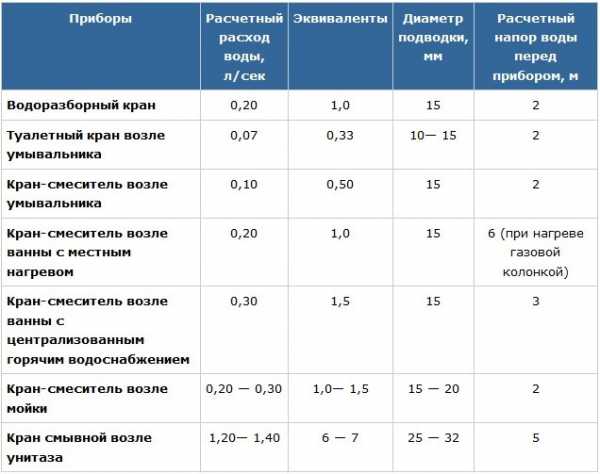 | Приборы | Расчетный расход воды, л/сек | Эквиваленты | Диаметр подводки, мм | Расчетный напор воды перед прибором, м |
|---|---|---|---|---|
| Водоразборный кран | 0,20 | 1,0 | 15 | 2 |
| Туалетный кран возле умывальника | 0,07 | 0,33 | 10— 15 | 2 |
| Кран-смеситель возле умывальника | 0,10 | 0,50 | 15 | 2 |
| Кран-смеситель возле ванны с местным нагревом | 0,20 | 1,0 | 15 | 6 (при нагреве газовой колонкой) |
| Кран-смеситель возле ванны с централизованным горячим водоснабжением | 0,30 | 1,5 | 15 | 3 |
| Кран-смеситель возле мойки | 0,20 — 0,30 | 1,0— 1,5 | 15 — 20 | 2 |
| Кран смывной возле унитаза | 1,20— 1,40 | 6 — 7 | 25 — 32 | 5 |